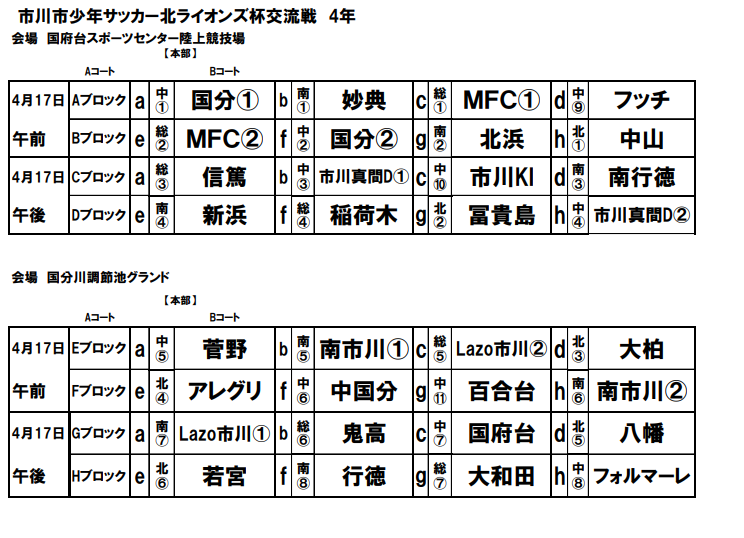 市川市少年サッカー北ライオンズ杯交流戦　4年
会場　国府台スポーツセンター陸上競技場

【本部】

Aコート　Bコート

| 4月17日 | Aブロック | a | 中① | 国分① | b | 南① | 妙典 | c | 総① | MFC① | d | 中⑨ | フッチ |
|---|---|---|---|---|---|---|---|---|---|---|---|---|---|
| 午前 | Bブロック | e | 総② | MFC② | f | 中② | 国分② | g | 南② | 北浜 | h | 北① | 中山 |
| 4月17日 | Cブロック | a | 総③ | 信篤 | b | 中③ | 市川真間D① | c | 中⑩ | 市川KI | d | 南③ | 南行徳 |
| 午後 | Dブロック | e | 南④ | 新浜 | f | 総④ | 稲荷木 | g | 北② | 冨貴島 | h | 中④ | 市川真間D② |

会場　国分川調節池グランド

【本部】

Aコート　Bコート

| 4月17日 | Eブロック | a | 中⑤ | 菅野 | b | 南⑤ | 南市川① | c | 総⑤ | Lazo市川② | d | 北③ | 大柏 |
|---|---|---|---|---|---|---|---|---|---|---|---|---|---|
| 午前 | Fブロック | e | 北④ | アレグリ | f | 中⑥ | 中国分 | g | 中⑪ | 百合台 | h | 南⑥ | 南市川② |
| 4月17日 | Gブロック | a | 南⑦ | Lazo市川① | b | 総⑥ | 鬼高 | c | 中⑦ | 国府台 | d | 北⑤ | 八幡 |
| 午後 | Hブロック | e | 北⑥ | 若宮 | f | 南⑧ | 行徳 | g | 総⑦ | 大和田 | h | 中⑧ | フォルマーレ |